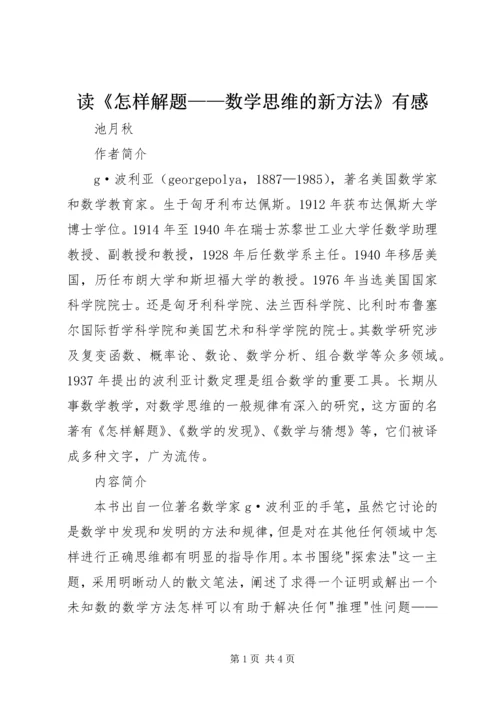 读《怎样解题——数学思维的新方法》有感

池月秋

作者简介

g·波利亚（georgepolya，1887—1985），著名美国数学家和数学教育家。生于匈牙利布达佩斯。1912年获布达佩斯大学博士学位。1914年至1940年在瑞士苏黎世工业大学任数学助理教授、副教授和教授，1928年后任数学系主任。1940年移居美国，历任布朗大学和斯坦福大学的教授。1976年当选美国国家科学院院士。还是匈牙利科学院、法兰西科学院、比利时布鲁塞尔国际哲学科学院和美国艺术和科学学院的院士。其数学研究涉及复变函数、概率论、数论、数学分析、组合数学等众多领域。1937年提出的波利亚计数定理是组合数学的重要工具。长期从事数学教学，对数学思维的一般规律有深入的研究，这方面的名著有《怎样解题》、《数学的发现》、《数学与猜想》等，它们被译成多种文字，广为流传。

内容简介

本书出自一位著名数学家g·波利亚的手笔，虽然它讨论的是数学中发现和发明的方法和规律，但是对在其他任何领域中怎样进行正确思维都有明显的指导作用。本书围绕"探索法"这一主题，采用明晰动人的散文笔法，阐述了求得一个证明或解出一个未知数的数学方法怎样可以有助于解决任何"推理"性问题——

第1页 共4页